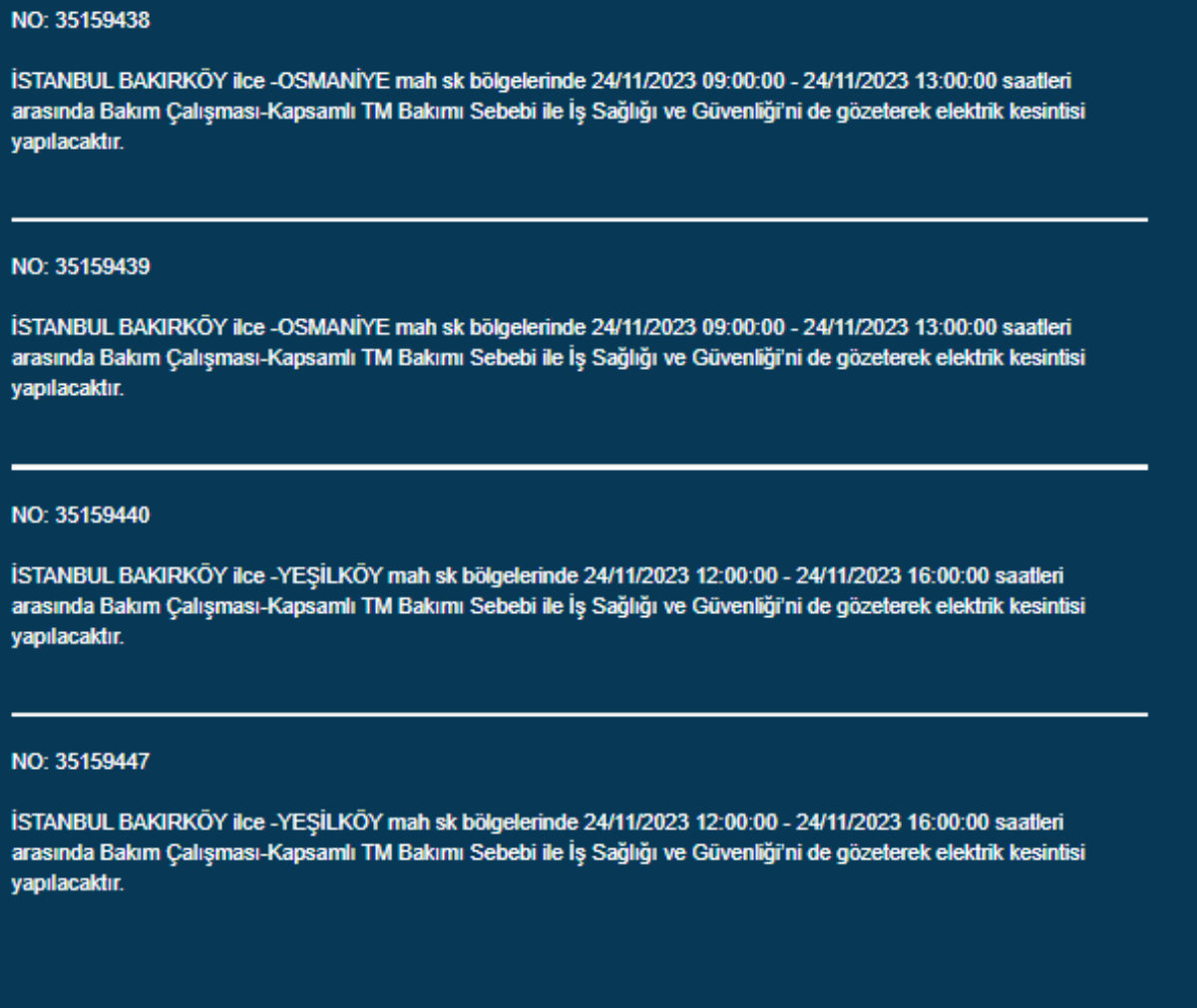 NO: 35159438

İSTANBUL BAKIRKÖY ilce -OSMANİYE mah sk bölgelerinde 24/11/2023 09:00:00 - 24/11/2023 13:00:00 saatleri arasında Bakım Çalışması-Kapsamlı TM Bakımı Sebebi ile İş Sağlığı ve Güvenliği'ni de gözeterek elektrik kesintisi yapılacaktır.

NO: 35159439

İSTANBUL BAKIRKÖY ilce -OSMANİYE mah sk bölgelerinde 24/11/2023 09:00:00 - 24/11/2023 13:00:00 saatleri arasında Bakım Çalışması-Kapsamlı TM Bakımı Sebebi ile İş Sağlığı ve Güvenliği'ni de gözeterek elektrik kesintisi yapılacaktır.

NO: 35159440

İSTANBUL BAKIRKÖY ilce -YEŞİLKÖY mah sk bölgelerinde 24/11/2023 12:00:00 - 24/11/2023 16:00:00 saatleri arasında Bakım Çalışması-Kapsamlı TM Bakımı Sebebi ile İş Sağlığı ve Güvenliği'ni de gözeterek elektrik kesintisi yapılacaktır.

NO: 35159447

İSTANBUL BAKIRKÖY ilce -YEŞİLKÖY mah sk bölgelerinde 24/11/2023 12:00:00 - 24/11/2023 16:00:00 saatleri arasında Bakım Çalışması-Kapsamlı TM Bakımı Sebebi ile İş Sağlığı ve Güvenliği'ni de gözeterek elektrik kesintisi yapılacaktır.